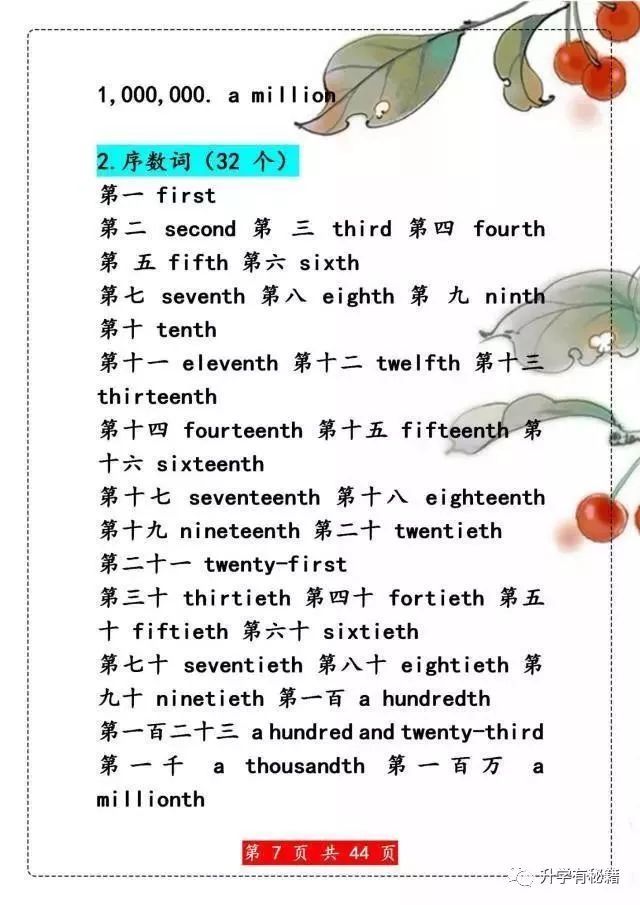 1,000,000. a million

2.序数词(32个)
第一 first
第二 second 第三 third 第四 fourth 第五 fifth 第六 sixth 第七 seventh 第八 eighth 第九 ninth 第十 tenth
第十一 eleventh 第十二 twelfth 第十三 thirteenth
第十四 fourteenth 第十五 fifteenth 第十六 sixteenth
第十七 seventeenth 第十八 eighteenth 第十九 nineteenth 第二十 twentieth
第二十一 twenty-first
第三十 thirtieth 第四十 fortieth 第五十 fiftieth 第六十 sixtieth
第七十 seventieth 第八十 eightieth 第九十 ninetieth 第一百 a hundredth
第一百二十三 a hundred and twenty-third
第一千 a thousandth 第一百万 a millionth

第7页 共44页

升学有秘籍